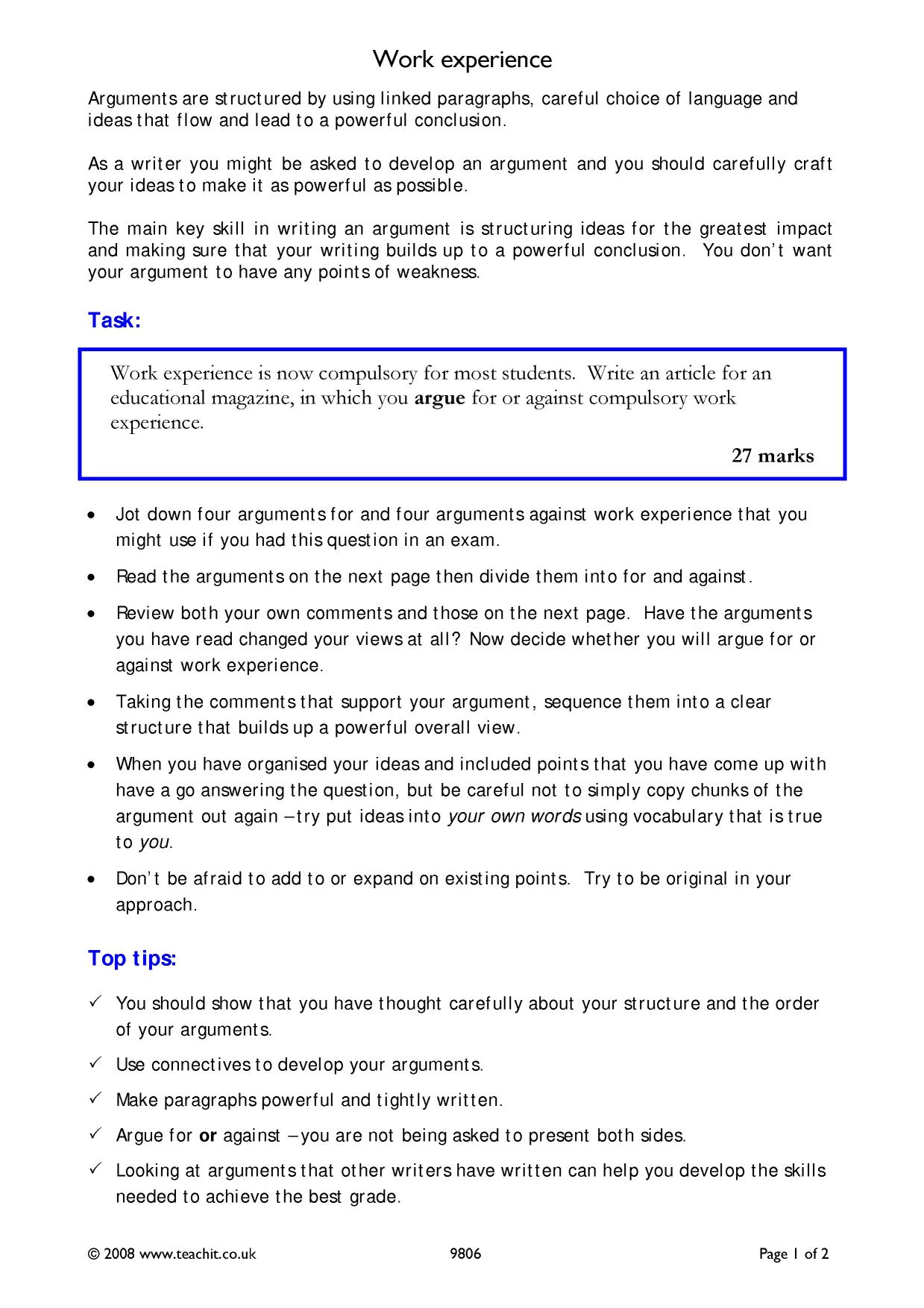 Work experience

Arguments are structured by using linked paragraphs, careful choice of language and ideas that flow and lead to a powerful conclusion.

As a writer you might be asked to develop an argument and you should carefully craft your ideas to make it as powerful as possible.

The main key skill in writing an argument is structuring ideas for the greatest impact and making sure that your writing builds up to a powerful conclusion. You don't want your argument to have any points of weakness.

Task:

Work experience is now compulsory for most students. Write an article for an educational magazine, in which you argue for or against compulsory work experience.

27 marks

• Jot down four arguments for and four arguments against work experience that you might use if you had this question in an exam.

• Read the arguments on the next page then divide them into for and against.

• Review both your own comments and those on the next page. Have the arguments you have read changed your views at all? Now decide whether you will argue for or against work experience.

• Taking the comments that support your argument, sequence them into a clear structure that builds up a powerful overall view.

• When you have organised your ideas and included points that you have come up with have a go answering the question, but be careful not to simply copy chunks of the argument out again – try put ideas into your own words using vocabulary that is true to you.

• Don't be afraid to add to or expand on existing points. Try to be original in your approach.

Top tips:

✓ You should show that you have thought carefully about your structure and the order of your arguments.

✓ Use connectives to develop your arguments.

✓ Make paragraphs powerful and tightly written.

✓ Argue for or against – you are not being asked to present both sides.

✓ Looking at arguments that other writers have written can help you develop the skills needed to achieve the best grade.

© 2008 www.teachit.co.uk 9806 Page 1 of 2